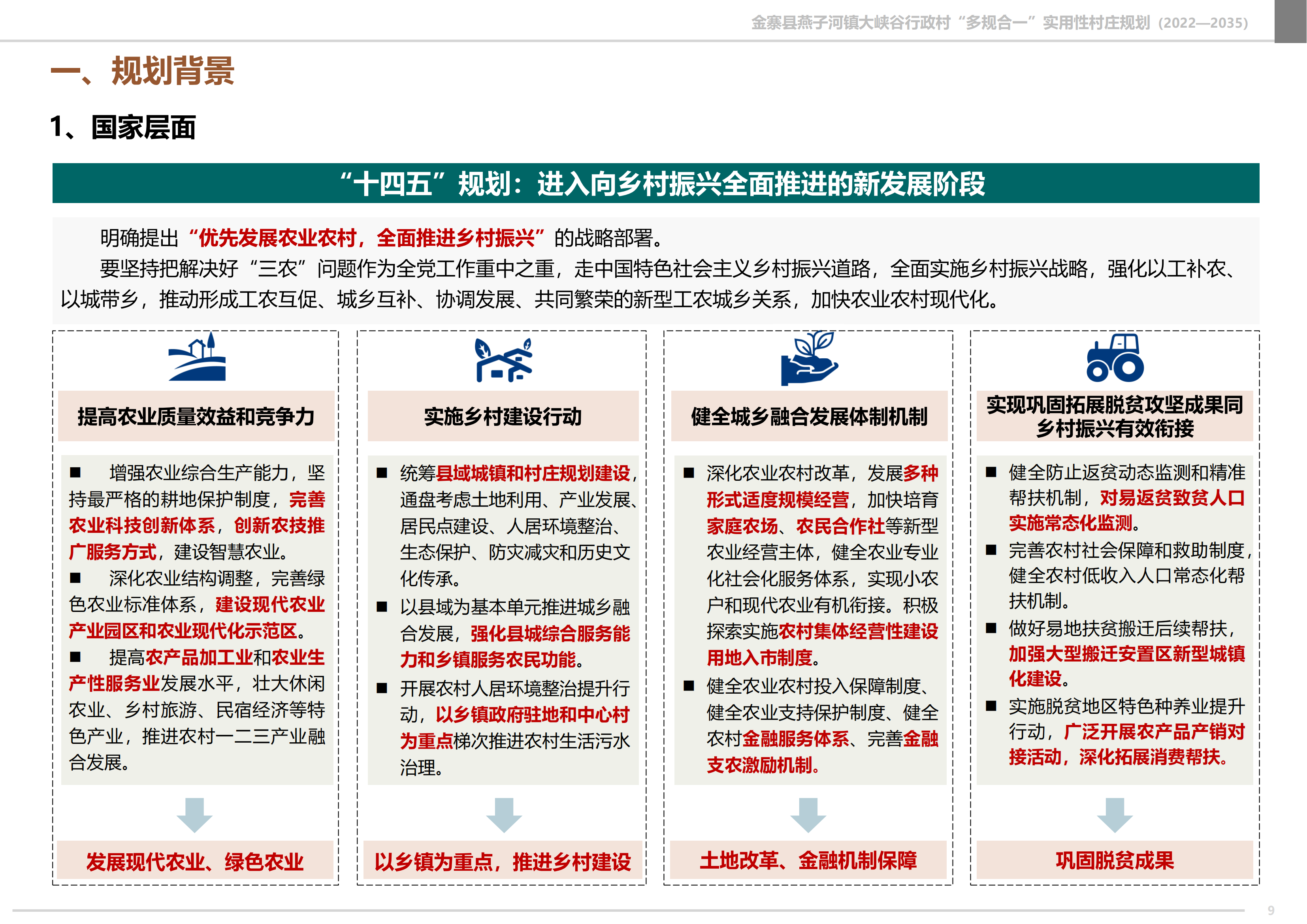 金寨县燕子河镇大峡谷行政村“多规合一”实用性村庄规划（2022—2035）

一、规划背景

1、国家层面

“十四五”规划：进入向乡村振兴全面推进的新发展阶段

明确提出“优先发展农业农村，全面推进乡村振兴”的战略部署。

要坚持把解决好“三农”问题作为全党工作重中之重，走中国特色社会主义乡村振兴道路，全面实施乡村振兴战略，强化以工补农、以城带乡，推动形成工农互促、城乡互补、协调发展、共同繁荣的新型工农城乡关系，加快农业农村现代化。

提高农业质量效益和竞争力

■ 增强农业综合生产能力，坚持最严格的耕地保护制度，完善农业科技创新体系，创新农技推广服务方式，建设智慧农业。
■ 深化农业结构调整，完善绿色农业标准体系，建设现代农业产业园区和农业现代化示范区。
■ 提高农产品加工业和农业生产性服务业发展水平，壮大休闲农业、乡村旅游、民宿经济等特色产业，推进农村一二三产业融合发展。

发展现代农业、绿色农业

实施乡村建设行动

■ 统筹县域城镇和村庄规划建设，通盘考虑土地利用、产业发展、居民点建设、人居环境整治、生态保护、防灾减灾和历史文化传承。
■ 以县域为基本单元推进城乡融合发展，强化县城综合服务能力和乡镇服务农民功能。
■ 开展农村人居环境整治提升行动，以乡镇政府驻地和中心村为重点梯次推进农村生活污水治理。

以乡镇为重点，推进乡村建设

健全城乡融合发展体制机制

■ 深化农业农村改革，发展多种形式适度规模经营，加快培育家庭农场、农民合作社等新型农业经营主体，健全农业专业化社会化服务体系，实现小农户和现代农业有机衔接。积极探索实施农村集体经营性建设用地入市制度。
■ 健全农业农村投入保障制度、健全农业支持保护制度、健全农村金融服务体系、完善金融支农激励机制。

土地改革、金融机制保障

实现巩固拓展脱贫攻坚成果同乡村振兴有效衔接

■ 健全防止返贫动态监测和精准帮扶机制，对易返贫致贫人口实施常态化监测。
■ 完善农村社会保障和救助制度，健全农村低收入人口常态化帮扶机制。
■ 做好易地扶贫搬迁后续帮扶，加强大型搬迁安置区新型城镇化建设。
■ 实施脱贫地区特色种养业提升行动，广泛开展农产品产销对接活动，深化拓展消费帮扶。

巩固脱贫成果

9